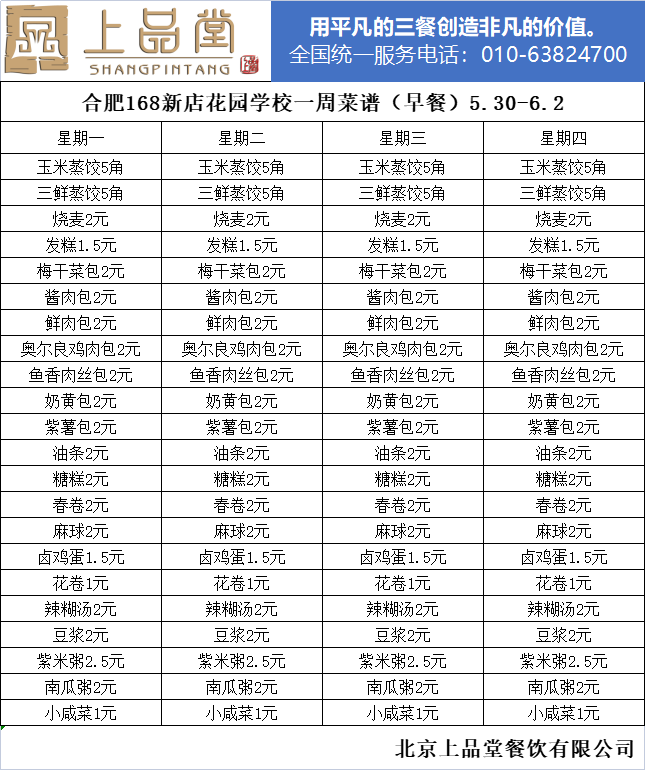 上品堂
SHANGPINTANG

用平凡的三餐创造非凡的价值。
全国统一服务电话：010-63824700

合肥168新店花园学校一周菜谱（早餐）5.30-6.2

| 星期一 | 星期二 | 星期三 | 星期四 |
|---|---|---|---|
| 玉米蒸饺5角 | 玉米蒸饺5角 | 玉米蒸饺5角 | 玉米蒸饺5角 |
| 三鲜蒸饺5角 | 三鲜蒸饺5角 | 三鲜蒸饺5角 | 三鲜蒸饺5角 |
| 烧麦2元 | 烧麦2元 | 烧麦2元 | 烧麦2元 |
| 发糕1.5元 | 发糕1.5元 | 发糕1.5元 | 发糕1.5元 |
| 梅干菜包2元 | 梅干菜包2元 | 梅干菜包2元 | 梅干菜包2元 |
| 酱肉包2元 | 酱肉包2元 | 酱肉包2元 | 酱肉包2元 |
| 鲜肉包2元 | 鲜肉包2元 | 鲜肉包2元 | 鲜肉包2元 |
| 奥尔良鸡肉包2元 | 奥尔良鸡肉包2元 | 奥尔良鸡肉包2元 | 奥尔良鸡肉包2元 |
| 鱼香肉丝包2元 | 鱼香肉丝包2元 | 鱼香肉丝包2元 | 鱼香肉丝包2元 |
| 奶黄包2元 | 奶黄包2元 | 奶黄包2元 | 奶黄包2元 |
| 紫薯包2元 | 紫薯包2元 | 紫薯包2元 | 紫薯包2元 |
| 油条2元 | 油条2元 | 油条2元 | 油条2元 |
| 糖糕2元 | 糖糕2元 | 糖糕2元 | 糖糕2元 |
| 春卷2元 | 春卷2元 | 春卷2元 | 春卷2元 |
| 麻球2元 | 麻球2元 | 麻球2元 | 麻球2元 |
| 卤鸡蛋1.5元 | 卤鸡蛋1.5元 | 卤鸡蛋1.5元 | 卤鸡蛋1.5元 |
| 花卷1元 | 花卷1元 | 花卷1元 | 花卷1元 |
| 辣糊汤2元 | 辣糊汤2元 | 辣糊汤2元 | 辣糊汤2元 |
| 豆浆2元 | 豆浆2元 | 豆浆2元 | 豆浆2元 |
| 紫米粥2.5元 | 紫米粥2.5元 | 紫米粥2.5元 | 紫米粥2.5元 |
| 南瓜粥2元 | 南瓜粥2元 | 南瓜粥2元 | 南瓜粥2元 |
| 小咸菜1元 | 小咸菜1元 | 小咸菜1元 | 小咸菜1元 |

北京上品堂餐饮有限公司